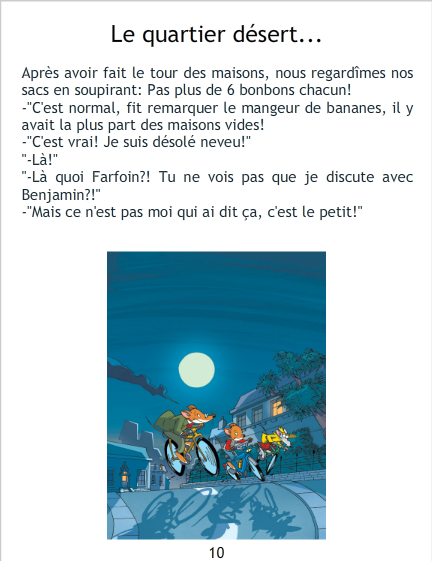 Le quartier désert...

Après avoir fait le tour des maisons, nous regardîmes nos sacs en soupirant: Pas plus de 6 bonbons chacun!
-"C'est normal, fit remarquer le mangeur de bananes, il y avait la plus part des maisons vides!
-"C'est vrai! Je suis désolé neveu!"
"-Là!"
"-Là quoi Farfoin?! Tu ne vois pas que je discute avec Benjamin?!"
-"Mais ce n'est pas moi qui ai dit ça, c'est le petit!"

10